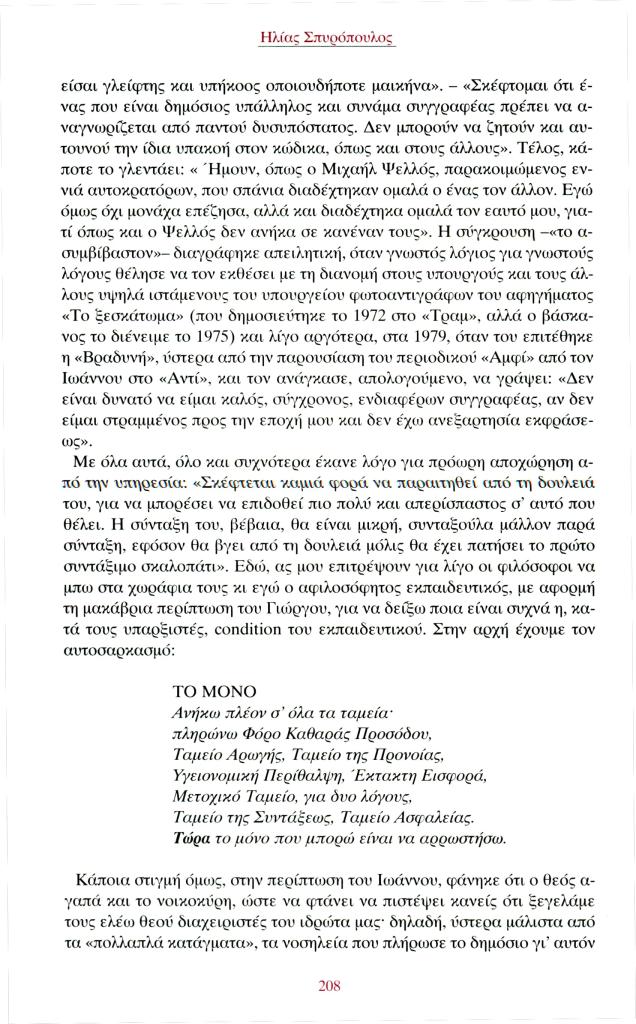 Ηλίας Σπυρόπουλος

είσαι γλείφτης και υπήκοος οποιουδήποτε μαικήνα». – «Σκέφτομαι ότι ένας που είναι δημόσιος υπάλληλος και συνάμα συγγραφέας πρέπει να αναγνωρίζεται από παντού δυσυπόστατος. Δεν μπορούν να ζητούν και αυτουνού την ίδια υπακοή στον κώδικα, όπως και στους άλλους». Τέλος, κάποτε το γλεντάει: « Ήμουν, όπως ο Μιχαήλ Ψελλός, παρακοιμώμενος εννιά αυτοκρατόρων, που σπάνια διαδέχτηκαν ομαλά ο ένας τον άλλον. Εγώ όμως όχι μονάχα επέζησα, αλλά και διαδέχτηκα ομαλά τον εαυτό μου, γιατί όπως και ο Ψελλός δεν ανήκα σε κανέναν τους». Η σύγκρουση –«το ασυμβίβαστον»– διαγράφηκε απειλητική, όταν γνωστός λόγιος για γνωστούς λόγους θέλησε να τον εκθέσει με τη διανομή στους υπουργούς και τους άλλους υψηλά ιστάμενους του υπουργείου φωτοαντιγράφων του αφηγήματος «Το ξεσκάτωμα» (που δημοσιεύτηκε το 1972 στο «Τραμ», αλλά ο βάσκανος το διένειμε το 1975) και λίγο αργότερα, στα 1979, όταν του επιτέθηκε η «Βραδυνή», ύστερα από την παρουσίαση του περιοδικού «Αμφί» από τον Ιωάννου στο «Αντί», και τον ανάγκασε, απολογούμενο, να γράψει: «Δεν είναι δυνατό να είμαι καλός, σύγχρονος, ενδιαφέρων συγγραφέας, αν δεν είμαι στραμμένος προς την εποχή μου και δεν έχω ανεξαρτησία εκφράσεως».

Με όλα αυτά, όλο και συχνότερα έκανε λόγο για πρόωρη αποχώρηση από την υπηρεσία: «Σκέφτεται καμιά φορά να παραιτηθεί από τη δουλειά του, για να μπορέσει να επιδοθεί πιο πολύ και απερίσπαστος σ' αυτό που θέλει. Η σύνταξη του, βέβαια, θα είναι μικρή, συνταξούλα μάλλον παρά σύνταξη, εφόσον θα βγει από τη δουλειά μόλις θα έχει πατήσει το πρώτο συντάξιμο σκαλοπάτι». Εδώ, ας μου επιτρέψουν για λίγο οι φιλόσοφοι να μπω στα χωράφια τους κι εγώ ο αφιλοσόφητος εκπαιδευτικός, με αφορμή τη μακάβρια περίπτωση του Γιώργου, για να δείξω ποια είναι συχνά η, κατά τους υπαρξιστές, condition του εκπαιδευτικού. Στην αρχή έχουμε τον αυτοσαρκασμό:

ΤΟ ΜΟΝΟ
Ανήκω πλέον σ' όλα τα ταμεία·
πληρώνω Φόρο Καθαράς Προσόδου,
Ταμείο Αρωγής, Ταμείο της Προνοίας,
Υγειονομική Περίθαλψη, Έκτακτη Εισφορά,
Μετοχικό Ταμείο, για δυο λόγους,
Ταμείο της Συντάξεως, Ταμείο Ασφαλείας.
Τώρα το μόνο που μπορώ είναι να αρρωστήσω.

Κάποια στιγμή όμως, στην περίπτωση του Ιωάννου, φάνηκε ότι ο θεός αγαπά και το νοικοκύρη, ώστε να φτάνει να πιστέψει κανείς ότι ξεγελάμε τους ελέω θεού διαχειριστές του ιδρώτα μας· δηλαδή, ύστερα μάλιστα από τα «πολλαπλά κατάγματα», τα νοσηλεία που πλήρωσε το δημόσιο γι' αυτόν

208